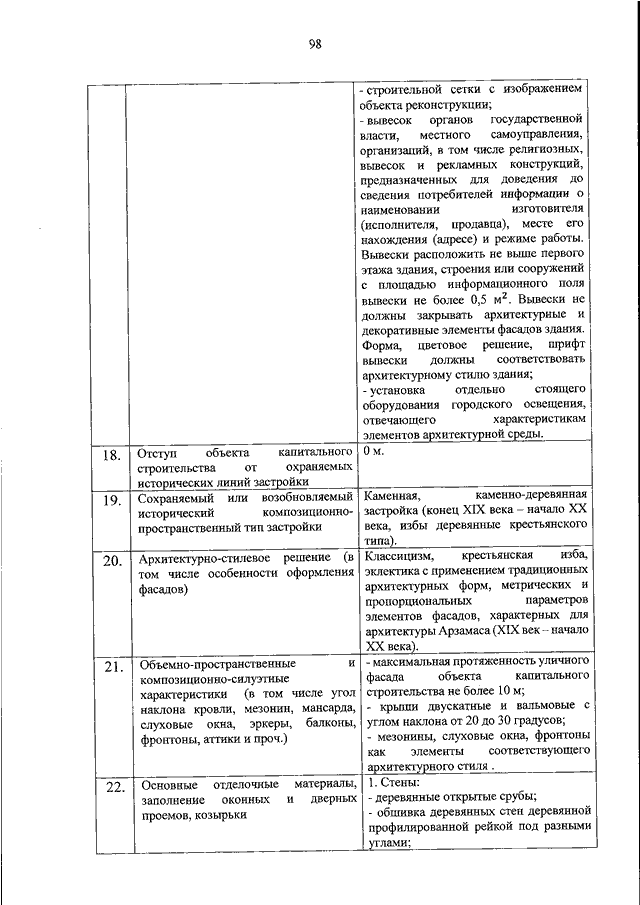 98

| | | |
|---|---|---|
| | | - строительной сетки с изображением объекта реконструкции; - вывесок органов государственной власти, местного самоуправления, организаций, в том числе религиозных, вывесок и рекламных конструкций, предназначенных для доведения до сведения потребителей информации о наименовании изготовителя (исполнителя, продавца), месте его нахождения (адресе) и режиме работы. Вывески расположить не выше первого этажа здания, строения или сооружений с площадью информационного поля вывески не более 0,5 $м^2$. Вывески не должны закрывать архитектурные и декоративные элементы фасадов здания. Форма, цветовое решение, шрифт вывески должны соответствовать архитектурному стилю здания; - установка отдельно стоящего оборудования городского освещения, отвечающего характеристикам элементов архитектурной среды. |
| 18. | Отступ объекта капитального строительства от охраняемых исторических линий застройки | 0 м. |
| 19. | Сохраняемый или возобновляемый исторический композиционно-пространственный тип застройки | Каменная, каменно-деревянная застройка (конец XIX века – начало XX века, избы деревянные крестьянского типа). |
| 20. | Архитектурно-стилевое решение (в том числе особенности оформления фасадов) | Классицизм, крестьянская изба, эклектика с применением традиционных архитектурных форм, метрических и пропорциональных параметров элементов фасадов, характерных для архитектуры Арзамаса (XIX век – начало XX века). |
| 21. | Объемно-пространственные и композиционно-силуэтные характеристики (в том числе угол наклона кровли, мезонин, мансарда, слуховые окна, эркеры, балконы, фронтоны, аттики и проч.) | - максимальная протяженность уличного фасада объекта капитального строительства не более 10 м; - крыши двускатные и вальмовые с углом наклона от 20 до 30 градусов; - мезонины, слуховые окна, фронтоны как элементы соответствующего архитектурного стиля . |
| 22. | Основные отделочные материалы, заполнение оконных и дверных проемов, козырьки | 1. Стены: - деревянные открытые срубы; - обшивка деревянных стен деревянной профилированной рейкой под разными углами; |